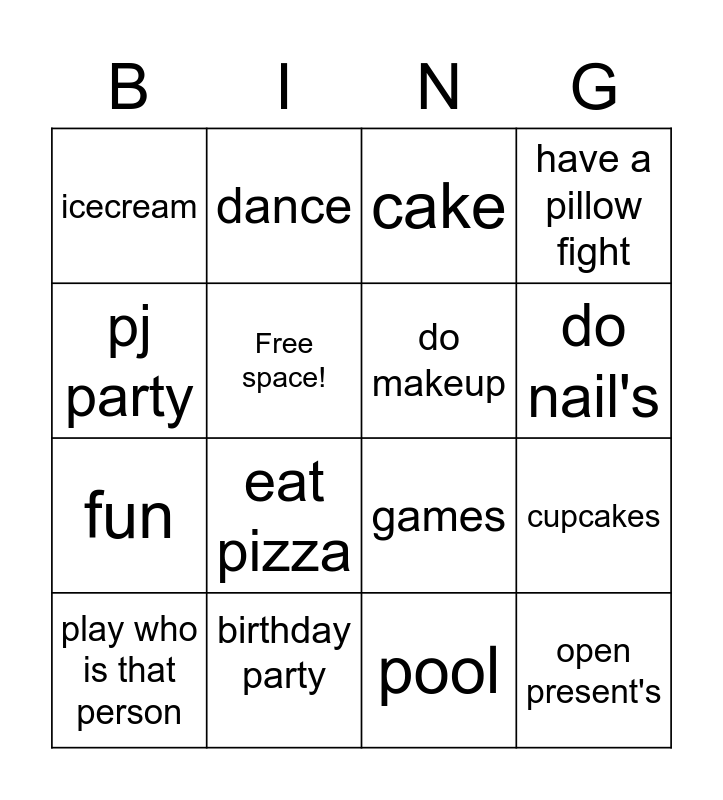 | B | I | N | G |
|---|---|---|---|
| icecream | dance | cake | have a pillow fight |
| pj party | Free space! | do makeup | do nail's |
| fun | eat pizza | games | cupcakes |
| play who is that person | birthday party | pool | open present's |